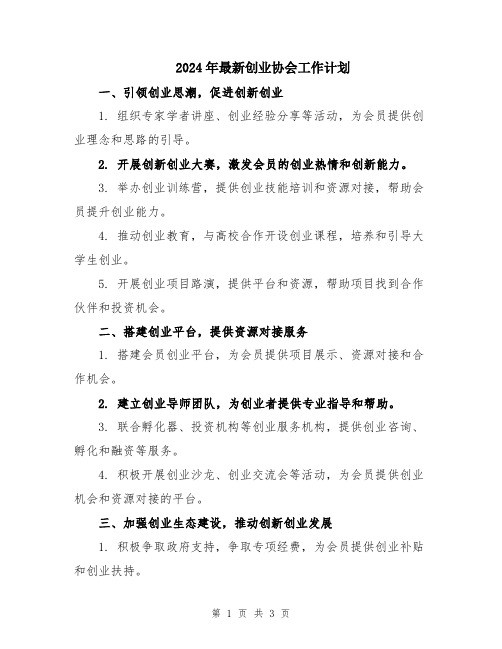 2024年最新创业协会工作计划

一、引领创业思潮，促进创新创业

1. 组织专家学者讲座、创业经验分享等活动，为会员提供创业理念和思路的引导。

2. 开展创新创业大赛，激发会员的创业热情和创新能力。

3. 举办创业训练营，提供创业技能培训和资源对接，帮助会员提升创业能力。

4. 推动创业教育，与高校合作开设创业课程，培养和引导大学生创业。

5. 开展创业项目路演，提供平台和资源，帮助项目找到合作伙伴和投资机会。

二、搭建创业平台，提供资源对接服务

1. 搭建会员创业平台，为会员提供项目展示、资源对接和合作机会。

2. 建立创业导师团队，为创业者提供专业指导和帮助。

3. 联合孵化器、投资机构等创业服务机构，提供创业咨询、孵化和融资等服务。

4. 积极开展创业沙龙、创业交流会等活动，为会员提供创业机会和资源对接的平台。

三、加强创业生态建设，推动创新创业发展

1. 积极争取政府支持，争取专项经费，为会员提供创业补贴和创业扶持。

第 1 页 共 3 页